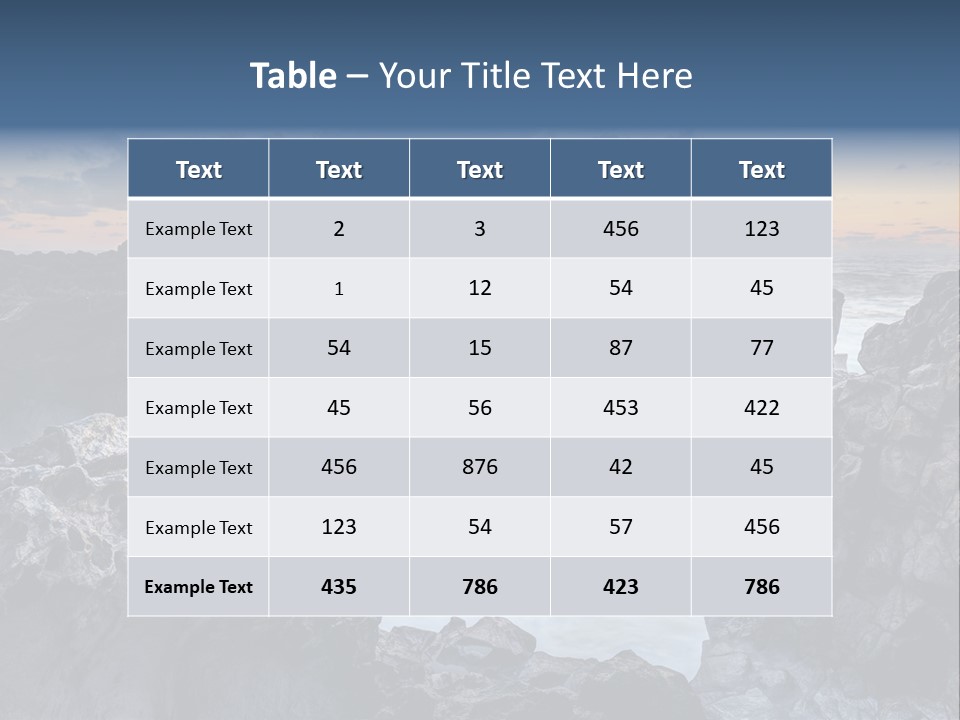 Table – Your Title Text Here

| Text | Text | Text | Text | Text |
|---|---|---|---|---|
| Example Text | 2 | 3 | 456 | 123 |
| Example Text | 1 | 12 | 54 | 45 |
| Example Text | 54 | 15 | 87 | 77 |
| Example Text | 45 | 56 | 453 | 422 |
| Example Text | 456 | 876 | 42 | 45 |
| Example Text | 123 | 54 | 57 | 456 |
| Example Text | 435 | 786 | 423 | 786 |